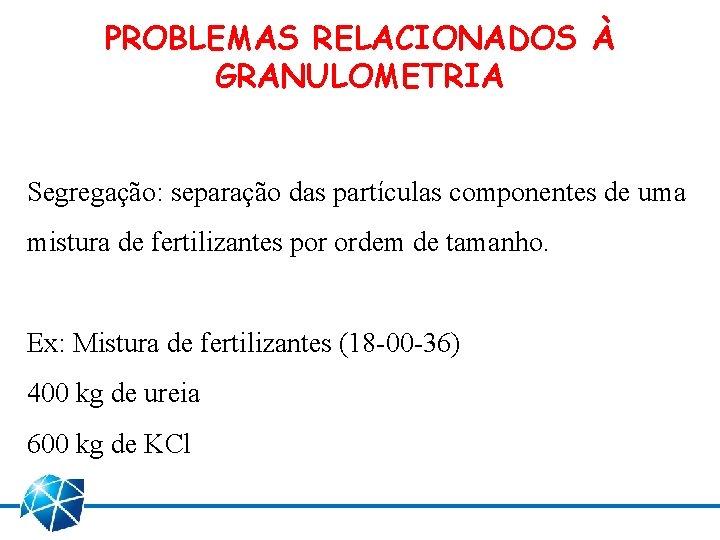 PROBLEMAS RELACIONADOS À GRANULOMETRIA

Segregação: separação das partículas componentes de uma mistura de fertilizantes por ordem de tamanho.

Ex: Mistura de fertilizantes (18-00-36)

400 kg de ureia

600 kg de KCl